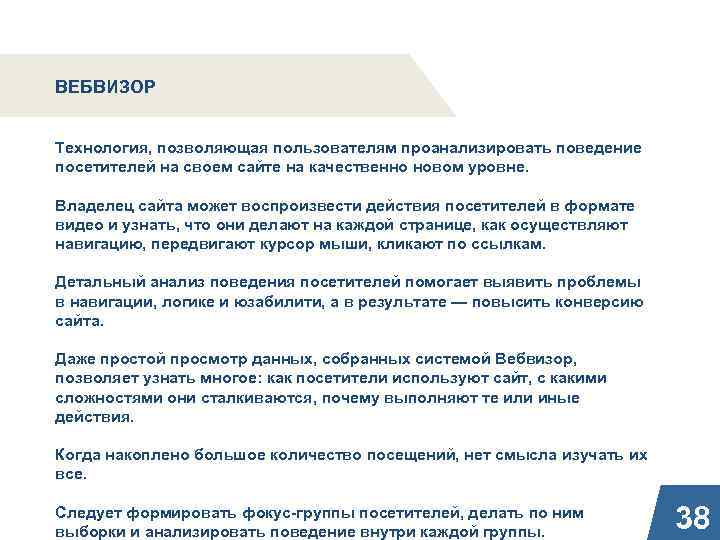 ВЕБВИЗОР

Технология, позволяющая пользователям проанализировать поведение посетителей на своем сайте на качественно новом уровне.

Владелец сайта может воспроизвести действия посетителей в формате видео и узнать, что они делают на каждой странице, как осуществляют навигацию, передвигают курсор мыши, кликают по ссылкам.

Детальный анализ поведения посетителей помогает выявить проблемы в навигации, логике и юзабилити, а в результате — повысить конверсию сайта.

Даже простой просмотр данных, собранных системой Вебвизор, позволяет узнать многое: как посетители используют сайт, с какими сложностями они сталкиваются, почему выполняют те или иные действия.

Когда накоплено большое количество посещений, нет смысла изучать их все.

Следует формировать фокус-группы посетителей, делать по ним выборки и анализировать поведение внутри каждой группы.

38